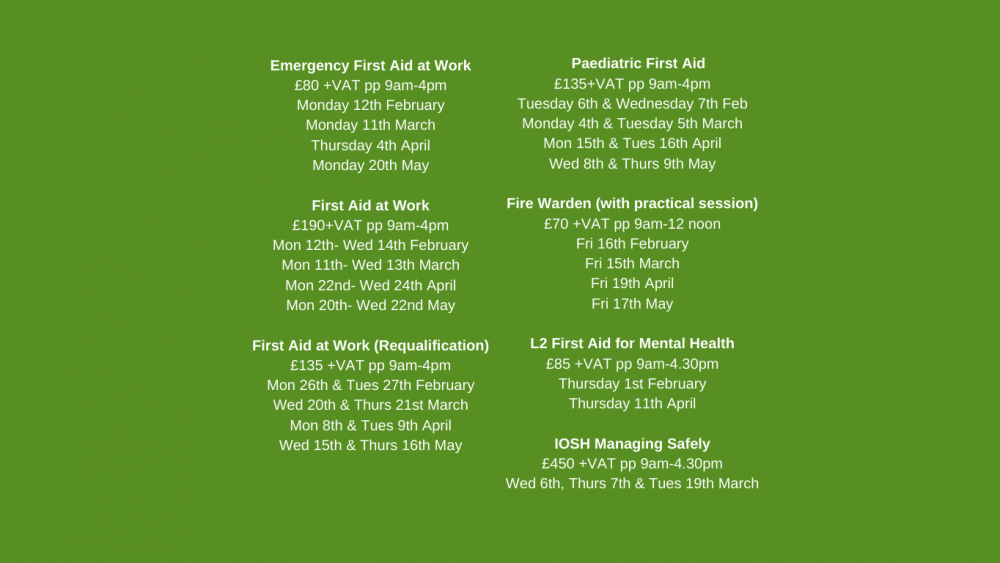 Emergency First Aid at Work
£80 +VAT pp 9am-4pm
Monday 12th February
Monday 11th March
Thursday 4th April
Monday 20th May

First Aid at Work
£190+VAT pp 9am-4pm
Mon 12th- Wed 14th February
Mon 11th- Wed 13th March
Mon 22nd- Wed 24th April
Mon 20th- Wed 22nd May

First Aid at Work (Requalification)
£135 +VAT pp 9am-4pm
Mon 26th & Tues 27th February
Wed 20th & Thurs 21st March
Mon 8th & Tues 9th April
Wed 15th & Thurs 16th May

Paediatric First Aid
£135+VAT pp 9am-4pm
Tuesday 6th & Wednesday 7th Feb
Monday 4th & Tuesday 5th March
Mon 15th & Tues 16th April
Wed 8th & Thurs 9th May

Fire Warden (with practical session)
£70 +VAT pp 9am-12 noon
Fri 16th February
Fri 15th March
Fri 19th April
Fri 17th May

L2 First Aid for Mental Health
£85 +VAT pp 9am-4.30pm
Thursday 1st February
Thursday 11th April

IOSH Managing Safely
£450 +VAT pp 9am-4.30pm
Wed 6th, Thurs 7th & Tues 19th March